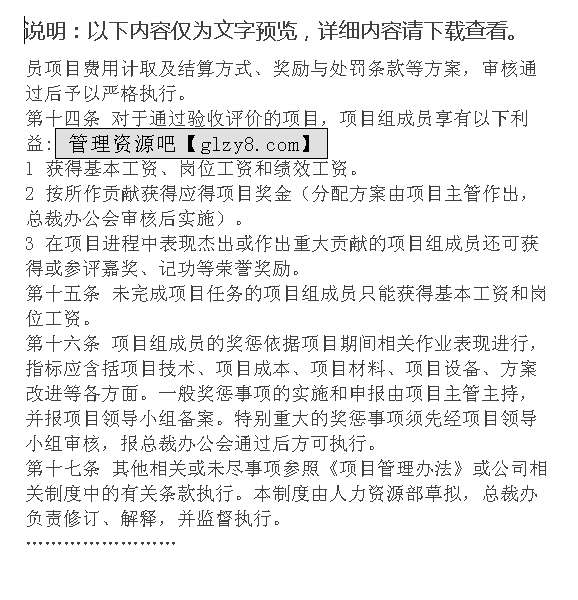 说明：以下内容仅为文字预览，详细内容请下载查看。

员项目费用计取及结算方式、奖励与处罚条款等方案，审核通过后予以严格执行。

第十四条 对于通过验收评价的项目，项目组成员享有以下利益：管理资源吧【glzy8.com】

1 获得基本工资、岗位工资和绩效工资。

2 按所作贡献获得应得项目奖金（分配方案由项目主管作出，总裁办公会审核后实施）。

3 在项目进程中表现杰出或作出重大贡献的项目组成员还可获得或参评嘉奖、记功等荣誉奖励。

第十五条 未完成项目任务的项目组成员只能获得基本工资和岗位工资。

第十六条 项目组成员的奖惩依据项目期间相关作业表现进行，指标应含括项目技术、项目成本、项目材料、项目设备、方案改进等各方面。一般奖惩事项的实施和申报由项目主管主持，并报项目领导小组备案。特别重大的奖惩事项须先经项目领导小组审核，报总裁办公会通过后方可执行。

第十七条 其他相关或未尽事项参照《项目管理办法》或公司相关制度中的有关条款执行。本制度由人力资源部草拟，总裁办负责修订、解释，并监督执行。

……………………